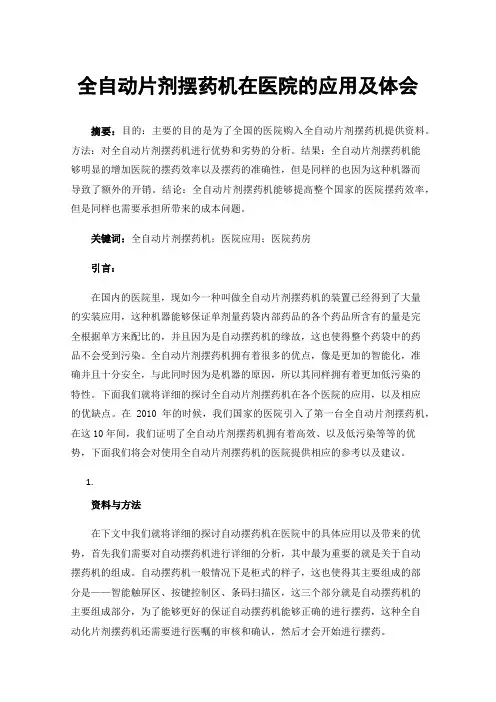 全自动片剂摆药机在医院的应用及体会

摘要：目的：主要的目的是为了全国的医院购入全自动片剂摆药机提供资料。方法：对全自动片剂摆药机进行优势和劣势的分析。结果：全自动片剂摆药机能够明显的增加医院的摆药效率以及摆药的准确性，但是同样的也因为这种机器而导致了额外的开销。结论：全自动片剂摆药机能够提高整个国家的医院摆药效率，但是同样也需要承担所带来的成本问题。

关键词：全自动片剂摆药机；医院应用；医院药房

引言：

在国内的医院里，现如今一种叫做全自动片剂摆药机的装置已经得到了大量的实装应用，这种机器能够保证单剂量药袋内部药品的各个药品所含有的量是完全根据单方来配比的，并且因为是自动摆药机的缘故，这也使得整个药袋中的药品不会受到污染。全自动片剂摆药机拥有着很多的优点，像是更加的智能化，准确并且十分安全，与此同时因为是机器的原因，所以其同样拥有着更加低污染的特性。下面我们就将详细的探讨全自动片剂摆药机在各个医院的应用，以及相应的优缺点。在 2010 年的时候，我们国家的医院引入了第一台全自动片剂摆药机，在这10年间，我们证明了全自动片剂摆药机拥有着高效、以及低污染等等的优势，下面我们将会对使用全自动片剂摆药机的医院提供相应的参考以及建议。

1.

资料与方法

在下文中我们就将详细的探讨自动摆药机在医院中的具体应用以及带来的优势，首先我们需要对自动摆药机进行详细的分析，其中最为重要的就是关于自动摆药机的组成。自动摆药机一般情况下是柜式的样子，这也使得其主要组成的部分是——智能触屏区、按键控制区、条码扫描区，这三个部分就是自动摆药机的主要组成部分，为了能够更好的保证自动摆药机能够正确的进行摆药，这种全自动化片剂摆药机还需要进行医嘱的审核和确认，然后才会开始进行摆药。